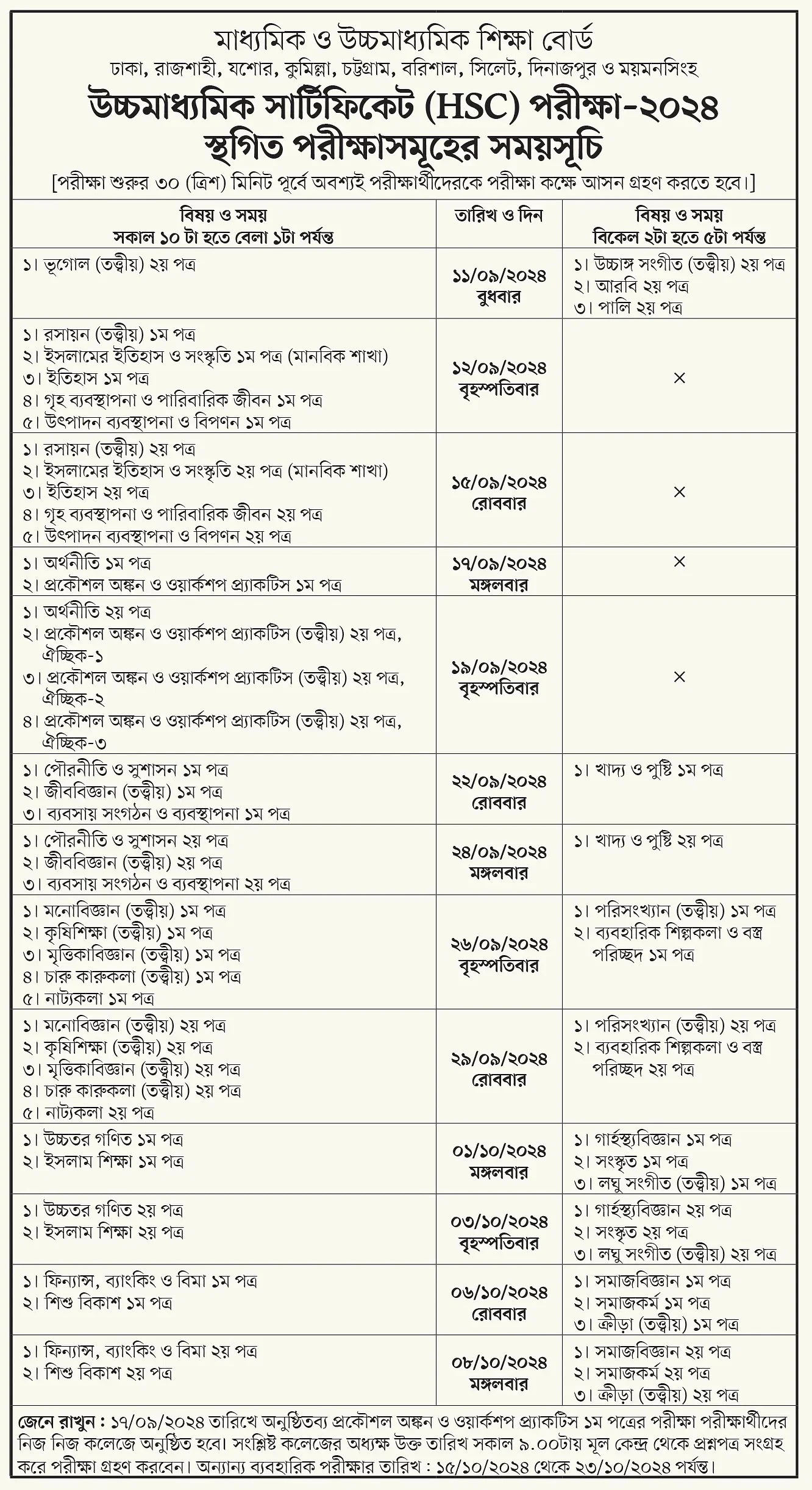 মাধ্যমিক ও উচ্চমাধ্যমিক শিক্ষা বোর্ড
ঢাকা, রাজশাহী, যশোর, কুমিল্লা, চট্টগ্রাম, বরিশাল, সিলেট, দিনাজপুর ও ময়মনসিংহ
উচ্চমাধ্যমিক সার্টিফিকেট (HSC) পরীক্ষা-২০২৪
স্থগিত পরীক্ষাসমূহের সময়সূচি
[পরীক্ষা শুরুর ৩০ (ত্রিশ) মিনিট পূর্বে অবশ্যই পরীক্ষার্থীদেরকে পরীক্ষা কক্ষে আসন গ্রহণ করতে হবে।]

| বিষয় ও সময় সকাল ১০ টা হতে বেলা ১টা পর্যন্ত | তারিখ ও দিন | বিষয় ও সময় বিকেল ২টা হতে ৫টা পর্যন্ত |
|---|---|---|
| ১। ভূগোল (তত্ত্বীয়) ২য় পত্র | ১১/০৯/২০২৪ বুধবার | ১। উচ্চাঙ্গ সংগীত (তত্ত্বীয়) ২য় পত্র ২। আরবি ২য় পত্র ৩। পালি ২য় পত্র |
| ১। রসায়ন (তত্ত্বীয়) ১ম পত্র ২। ইসলামের ইতিহাস ও সংস্কৃতি ১ম পত্র (মানবিক শাখা) ৩। ইতিহাস ১ম পত্র ৪। গৃহ ব্যবস্থাপনা ও পারিবারিক জীবন ১ম পত্র ৫। উৎপাদন ব্যবস্থাপনা ও বিপণন ১ম পত্র | ১২/০৯/২০২৪ বৃহস্পতিবার | × |
| ১। রসায়ন (তত্ত্বীয়) ২য় পত্র ২। ইসলামের ইতিহাস ও সংস্কৃতি ২য় পত্র (মানবিক শাখা) ৩। ইতিহাস ২য় পত্র ৪। গৃহ ব্যবস্থাপনা ও পারিবারিক জীবন ২য় পত্র ৫। উৎপাদন ব্যবস্থাপনা ও বিপণন ২য় পত্র | ১৫/০৯/২০২৪ রোববার | × |
| ১। অর্থনীতি ১ম পত্র ২। প্রকৌশল অঙ্কন ও ওয়ার্কশপ প্র্যাকটিস ১ম পত্র | ১৭/০৯/২০২৪ মঙ্গলবার | × |
| ১। অর্থনীতি ২য় পত্র ২। প্রকৌশল অঙ্কন ও ওয়ার্কশপ প্র্যাকটিস (তত্ত্বীয়) ২য় পত্র, ঐচ্ছিক-১ ৩। প্রকৌশল অঙ্কন ও ওয়ার্কশপ প্র্যাকটিস (তত্ত্বীয়) ২য় পত্র, ঐচ্ছিক-২ ৪। প্রকৌশল অঙ্কন ও ওয়ার্কশপ প্র্যাকটিস (তত্ত্বীয়) ২য় পত্র, ঐচ্ছিক-৩ | ১৯/০৯/২০২৪ বৃহস্পতিবার | × |
| ১। পৌরনীতি ও সুশাসন ১ম পত্র ২। জীববিজ্ঞান (তত্ত্বীয়) ১ম পত্র ৩। ব্যবসায় সংগঠন ও ব্যবস্থাপনা ১ম পত্র | ২২/০৯/২০২৪ রোববার | ১। খাদ্য ও পুষ্টি ১ম পত্র |
| ১। পৌরনীতি ও সুশাসন ২য় পত্র ২। জীববিজ্ঞান (তত্ত্বীয়) ২য় পত্র ৩। ব্যবসায় সংগঠন ও ব্যবস্থাপনা ২য় পত্র | ২৪/০৯/২০২৪ মঙ্গলবার | ১। খাদ্য ও পুষ্টি ২য় পত্র |
| ১। মনোবিজ্ঞান (তত্ত্বীয়) ১ম পত্র ২। কৃষিশিক্ষা (তত্ত্বীয়) ১ম পত্র ৩। মৃত্তিকাবিজ্ঞান (তত্ত্বীয়) ১ম পত্র ৪। চারু কারুকলা (তত্ত্বীয়) ১ম পত্র ৫। নাট্যকলা ১ম পত্র | ২৬/০৯/২০২৪ বৃহস্পতিবার | ১। পরিসংখ্যান (তত্ত্বীয়) ১ম পত্র ২। ব্যবহারিক শিল্পকলা ও বস্ত্র পরিচ্ছদ ১ম পত্র |
| ১। মনোবিজ্ঞান (তত্ত্বীয়) ২য় পত্র ২। কৃষিশিক্ষা (তত্ত্বীয়) ২য় পত্র ৩। মৃত্তিকাবিজ্ঞান (তত্ত্বীয়) ২য় পত্র ৪। চারু কারুকলা (তত্ত্বীয়) ২য় পত্র ৫। নাট্যকলা ২য় পত্র | ২৯/০৯/২০২৪ রোববার | ১। পরিসংখ্যান (তত্ত্বীয়) ২য় পত্র ২। ব্যবহারিক শিল্পকলা ও বস্ত্র পরিচ্ছদ ২য় পত্র |
| ১। উচ্চতর গণিত ১ম পত্র ২। ইসলাম শিক্ষা ১ম পত্র | ০১/১০/২০২৪ মঙ্গলবার | ১। গার্হস্থ্যবিজ্ঞান ১ম পত্র ২। সংস্কৃত ১ম পত্র ৩। লঘু সংগীত (তত্ত্বীয়) ১ম পত্র |
| ১। উচ্চতর গণিত ২য় পত্র ২। ইসলাম শিক্ষা ২য় পত্র | ০৩/১০/২০২৪ বৃহস্পতিবার | ১। গার্হস্থ্যবিজ্ঞান ২য় পত্র ২। সংস্কৃত ২য় পত্র ৩। লঘু সংগীত (তত্ত্বীয়) ২য় পত্র |
| ১। ফিন্যান্স, ব্যাংকিং ও বিমা ১ম পত্র ২। শিশু বিকাশ ১ম পত্র | ০৬/১০/২০২৪ রোববার | ১। সমাজবিজ্ঞান ১ম পত্র ২। সমাজকর্ম ১ম পত্র ৩। ক্রীড়া (তত্ত্বীয়) ১ম পত্র |
| ১। ফিন্যান্স, ব্যাংকিং ও বিমা ২য় পত্র ২। শিশু বিকাশ ২য় পত্র | ০৮/১০/২০২৪ মঙ্গলবার | ১। সমাজবিজ্ঞান ২য় পত্র ২। সমাজকর্ম ২য় পত্র ৩। ক্রীড়া (তত্ত্বীয়) ২য় পত্র |

জেনে রাখুন : ১৭/০৯/২০২৪ তারিখে অনুষ্ঠিতব্য প্রকৌশল অঙ্কন ও ওয়ার্কশপ প্র্যাকটিস ১ম পত্রের পরীক্ষা পরীক্ষার্থীদের নিজ নিজ কলেজে অনুষ্ঠিত হবে। সংশ্লিষ্ট কলেজের অধ্যক্ষ উক্ত তারিখ সকাল ৯.০০টায় মূল কেন্দ্র থেকে প্রশ্নপত্র সংগ্রহ করে পরীক্ষা গ্রহণ করবেন। অন্যান্য ব্যবহারিক পরীক্ষার তারিখ : ১৫/১০/২০২৪ থেকে ২৩/১০/২০২৪ পর্যন্ত।